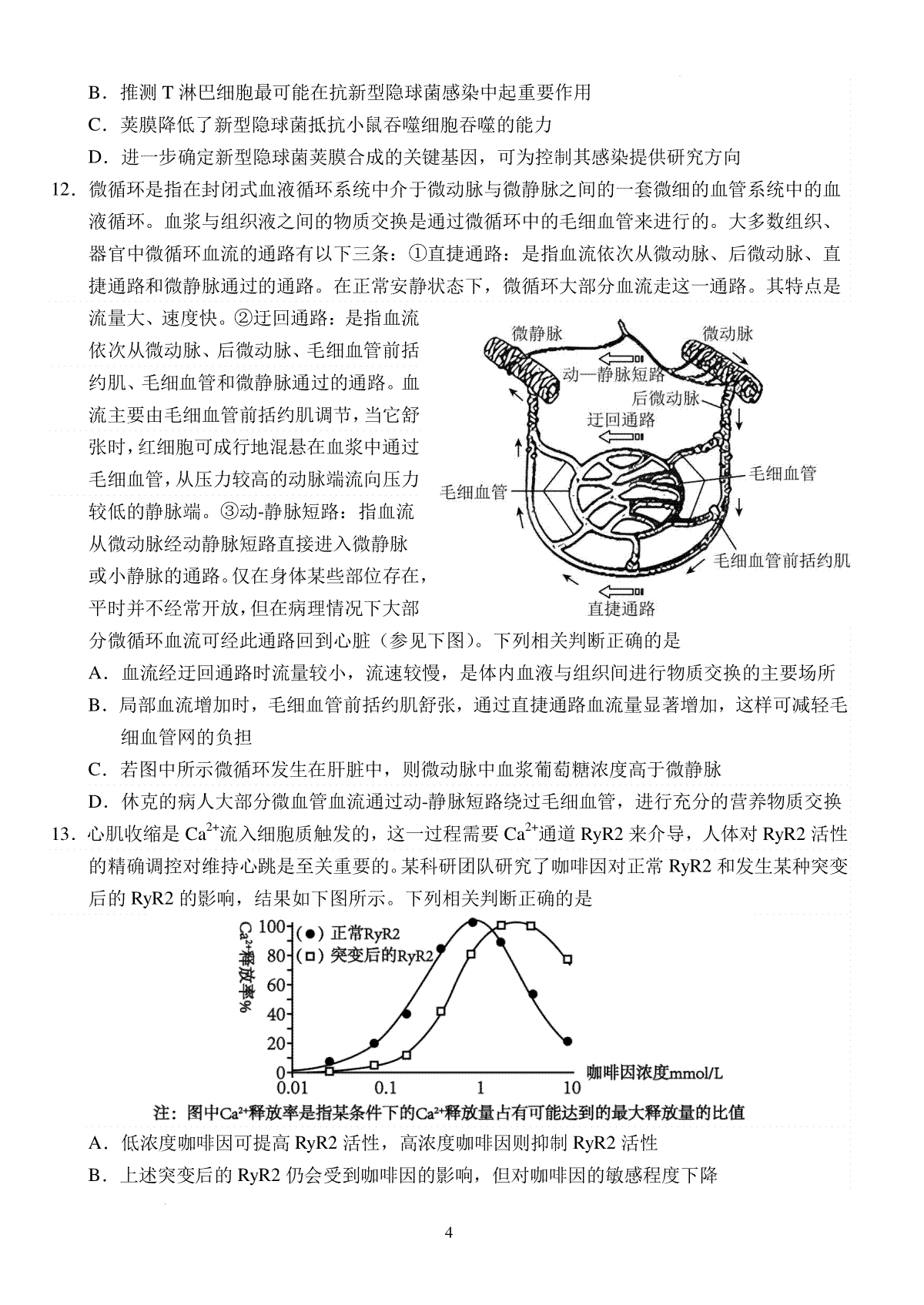 B．推测 T 淋巴细胞最可能在抗新型隐球菌感染中起重要作用

C．荚膜降低了新型隐球菌抵抗小鼠吞噬细胞吞噬的能力

D．进一步确定新型隐球菌荚膜合成的关键基因，可为控制其感染提供研究方向

12．微循环是指在封闭式血液循环系统中介于微动脉与微静脉之间的一套微细的血管系统中的血液循环。血浆与组织液之间的物质交换是通过微循环中的毛细血管来进行的。大多数组织、器官中微循环血流的通路有以下三条：①直捷通路：是指血流依次从微动脉、后微动脉、直捷通路和微静脉通过的通路。在正常安静状态下，微循环大部分血流走这一通路。其特点是流量大、速度快。②迂回通路：是指血流依次从微动脉、后微动脉、毛细血管前括约肌、毛细血管和微静脉通过的通路。血流主要由毛细血管前括约肌调节，当它舒张时，红细胞可成行地混悬在血浆中通过毛细血管，从压力较高的动脉端流向压力较低的静脉端。③动-静脉短路：指血流从微动脉经动静脉短路直接进入微静脉或小静脉的通路。仅在身体某些部位存在，平时并不经常开放，但在病理情况下大部分微循环血流可经此通路回到心脏（参见下图）。下列相关判断正确的是

微静脉
微动脉
动—静脉短路
后微动脉
迂回通路
毛细血管
毛细血管
毛细血管前括约肌
直捷通路

A．血流经迂回通路时流量较小，流速较慢，是体内血液与组织间进行物质交换的主要场所

B．局部血流增加时，毛细血管前括约肌舒张，通过直捷通路血流量显著增加，这样可减轻毛细血管网的负担

C．若图中所示微循环发生在肝脏中，则微动脉中血浆葡萄糖浓度高于微静脉

D．休克的病人大部分微血管血流通过动-静脉短路绕过毛细血管，进行充分的营养物质交换

13．心肌收缩是 $Ca^{2+}$流入细胞质触发的，这一过程需要 $Ca^{2+}$通道 RyR2 来介导，人体对 RyR2 活性的精确调控对维持心跳是至关重要的。某科研团队研究了咖啡因对正常 RyR2 和发生某种突变后的 RyR2 的影响，结果如下图所示。下列相关判断正确的是

$Ca^{2+}$释放率%
100
80
60
40
20
0
(●) 正常RyR2
(□) 突变后的RyR2
0.01
0.1
1
10
咖啡因浓度mmol/L

注：图中$Ca^{2+}$释放率是指某条件下的$Ca^{2+}$释放量占有可能达到的最大释放量的比值

A．低浓度咖啡因可提高 RyR2 活性，高浓度咖啡因则抑制 RyR2 活性

B．上述突变后的 RyR2 仍会受到咖啡因的影响，但对咖啡因的敏感程度下降

4